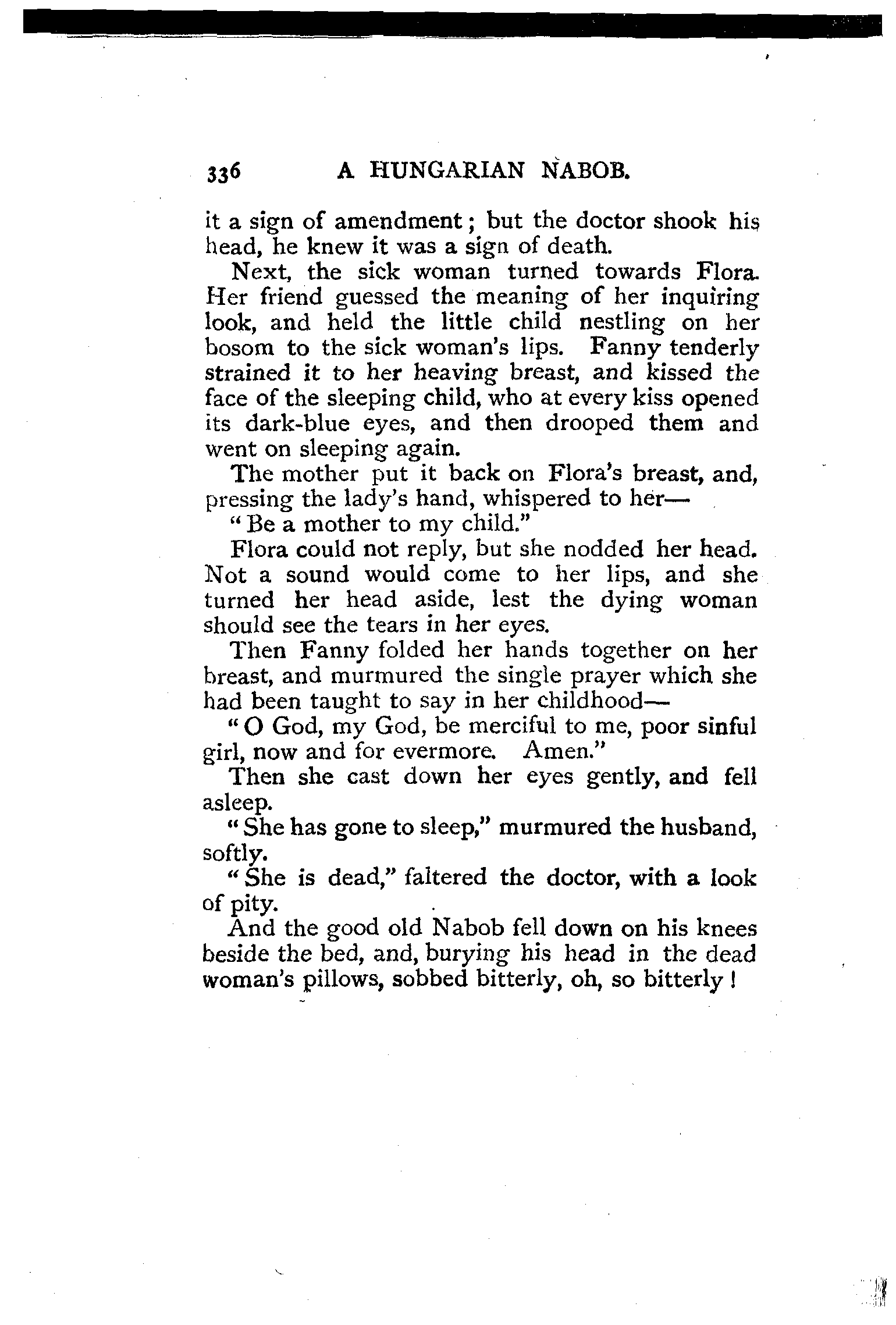 336 A HUNGARIAN NABOB.

it a sign of amendment; but the doctor shook his head, he knew it was a sign of death.

Next, the sick woman turned towards Flora. Her friend guessed the meaning of her inquiring look, and held the little child nestling on her bosom to the sick woman's lips. Fanny tenderly strained it to her heaving breast, and kissed the face of the sleeping child, who at every kiss opened its dark-blue eyes, and then drooped them and went on sleeping again.

The mother put it back on Flora's breast, and, pressing the lady's hand, whispered to her—

"Be a mother to my child."

Flora could not reply, but she nodded her head. Not a sound would come to her lips, and she turned her head aside, lest the dying woman should see the tears in her eyes.

Then Fanny folded her hands together on her breast, and murmured the single prayer which she had been taught to say in her childhood—

"O God, my God, be merciful to me, poor sinful girl, now and for evermore. Amen."

Then she cast down her eyes gently, and fell asleep.

"She has gone to sleep," murmured the husband, softly.

"She is dead," faltered the doctor, with a look of pity.

And the good old Nabob fell down on his knees beside the bed, and, burying his head in the dead woman's pillows, sobbed bitterly, oh, so bitterly!